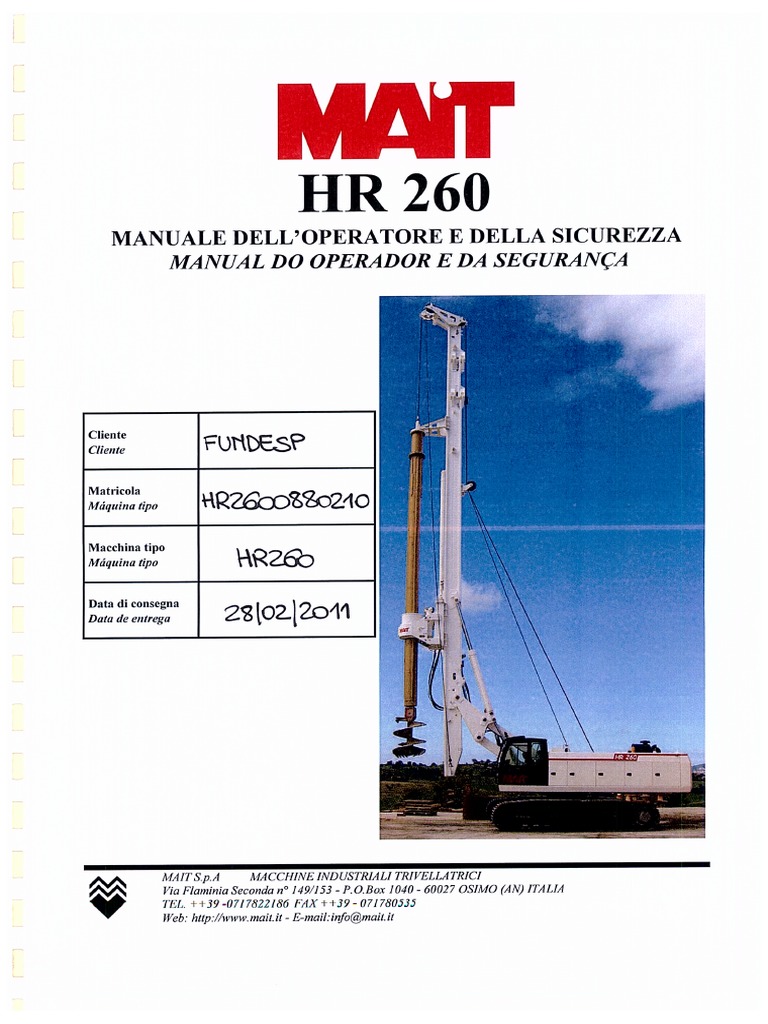 MAIT
HR 260
MANUALE DELL'OPERATORE E DELLA SICUREZZA
MANUAL DO OPERADOR E DA SEGURANÇA

| Cliente *Cliente* | FUNDESP |
|---|---|
| Matricola *Máquina tipo* | HR2600880210 |
| Macchina tipo *Máquina tipo* | HR260 |
| Data di consegna *Data de entrega* | 28/02/2011 |

MAIT
HR 260

MAIT S.p.A MACCHINE INDUSTRIALI TRIVELLATRICI
Via Flaminia Seconda n° 149/153 - P.O.Box 1040 - 60027 OSIMO (AN) ITALIA
TEL. ++39 -0717822186 FAX ++39 - 071780535
Web: http://www.mait.it - E-mail:info@mait.it